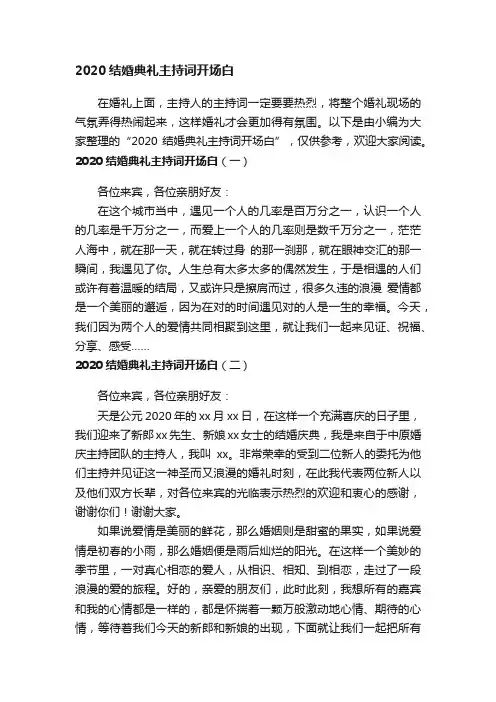 2020 结婚典礼主持词开场白

在婚礼上面，主持人的主持词一定要要热烈，将整个婚礼现场的气氛弄得热闹起来，这样婚礼才会更加得有氛围。以下是由小编为大家整理的“2020 结婚典礼主持词开场白”，仅供参考，欢迎大家阅读。

2020 结婚典礼主持词开场白（一）

各位来宾，各位亲朋好友：

在这个城市当中，遇见一个人的几率是百万分之一，认识一个人的几率是千万分之一，而爱上一个人的几率则是数千万分之一，茫茫人海中，就在那一天，就在转过身 的那一刹那，就在眼神交汇的那一瞬间，我遇见了你。人生总有太多太多的偶然发生，于是相遇的人们或许有着温暖的结局，又或许只是擦肩而过，很多久违的浪漫 爱情都是一个美丽的邂逅，因为在对的时间遇见对的人是一生的幸福。今天，我们因为两个人的爱情共同相聚到这里，就让我们一起来见证、祝福、分享、感受......

2020 结婚典礼主持词开场白（二）

各位来宾，各位亲朋好友：

天是公元 2020 年的 xx 月 xx 日，在这样一个充满喜庆的日子里，我们迎来了新郎 xx 先生、新娘 xx 女士的结婚庆典，我是来自于中原婚庆主持团队的主持人，我叫 xx。非常荣幸的受到二位新人的委托为他们主持并见证这一神圣而又浪漫的婚礼时刻，在此我代表两位新人以及他们双方长辈，对各位来宾的光临表示热烈的欢迎和衷心的感谢，谢谢你们！谢谢大家。

如果说爱情是美丽的鲜花，那么婚姻则是甜蜜的果实，如果说爱情是初春的小雨，那么婚姻便是雨后灿烂的阳光。在这样一个美妙的季节里，一对真心相恋的爱人，从相识、相知、到相恋，走过了一段浪漫的爱的旅程。好的，亲爱的朋友们，此时此刻，我想所有的嘉宾和我的心情都是一样的，都是怀揣着一颗万般激动地心情、期待的心情，等待着我们今天的新郎和新娘的出现，下面就让我们一起把所有